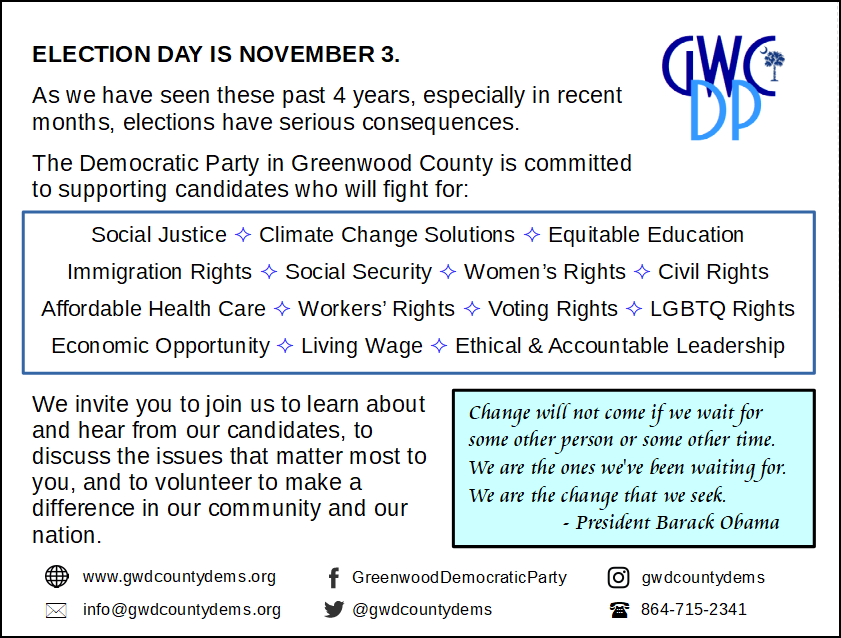 ELECTION DAY IS NOVEMBER 3.

GWC DP

As we have seen these past 4 years, especially in recent months, elections have serious consequences.

The Democratic Party in Greenwood County is committed to supporting candidates who will fight for:

Social Justice ✧ Climate Change Solutions ✧ Equitable Education
Immigration Rights ✧ Social Security ✧ Women's Rights ✧ Civil Rights
Affordable Health Care ✧ Workers' Rights ✧ Voting Rights ✧ LGBTQ Rights
Economic Opportunity ✧ Living Wage ✧ Ethical & Accountable Leadership

We invite you to join us to learn about and hear from our candidates, to discuss the issues that matter most to you, and to volunteer to make a difference in our community and our nation.

Change will not come if we wait for some other person or some other time. We are the ones we've been waiting for. We are the change that we seek.
- President Barack Obama

www.gwdcountydems.org
info@gwdcountydems.org

GreenwoodDemocraticParty
@gwdcountydems

gwdcountydems
864-715-2341